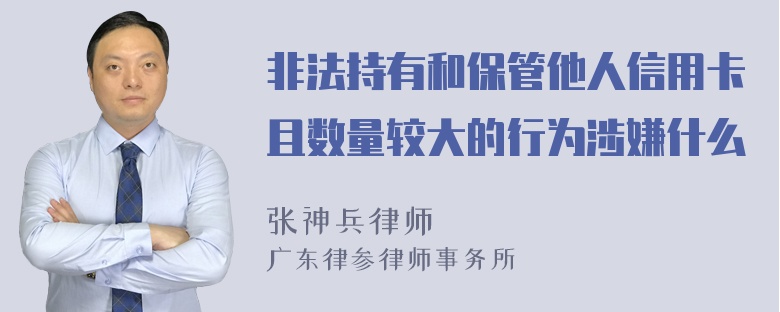 非法持有和保管他人信用卡且数量较大的行为涉嫌什么

张神兵律师
广东律参律师事务所